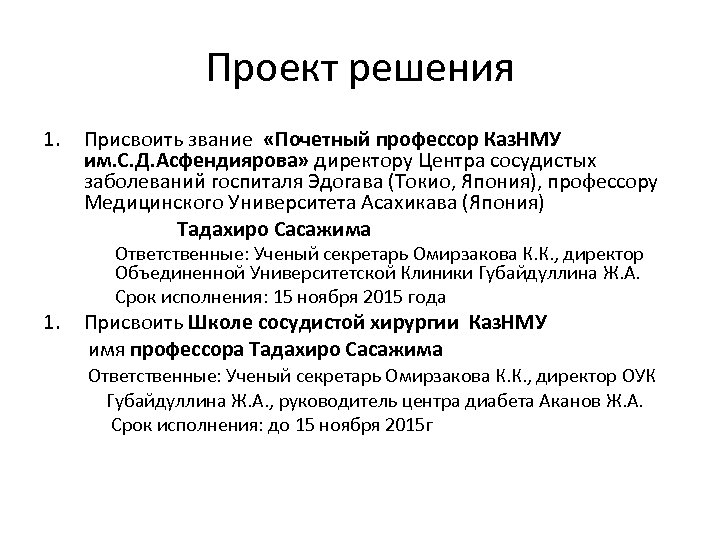 Проект решения

1. Присвоить звание «Почетный профессор КазНМУ им.С.Д.Асфендиярова» директору Центра сосудистых заболеваний госпиталя Эдогава (Токио, Япония), профессору Медицинского Университета Асахикава (Япония)

Тадахиро Сасажима

Ответственные: Ученый секретарь Омирзакова К.К., директор Объединенной Университетской Клиники Губайдуллина Ж.А.

Срок исполнения: 15 ноября 2015 года

1. Присвоить Школе сосудистой хирургии КазНМУ имя профессора Тадахиро Сасажима

Ответственные: Ученый секретарь Омирзакова К.К., директор ОУК Губайдуллина Ж.А., руководитель центра диабета Аканов Ж.А.

Срок исполнения: до 15 ноября 2015г